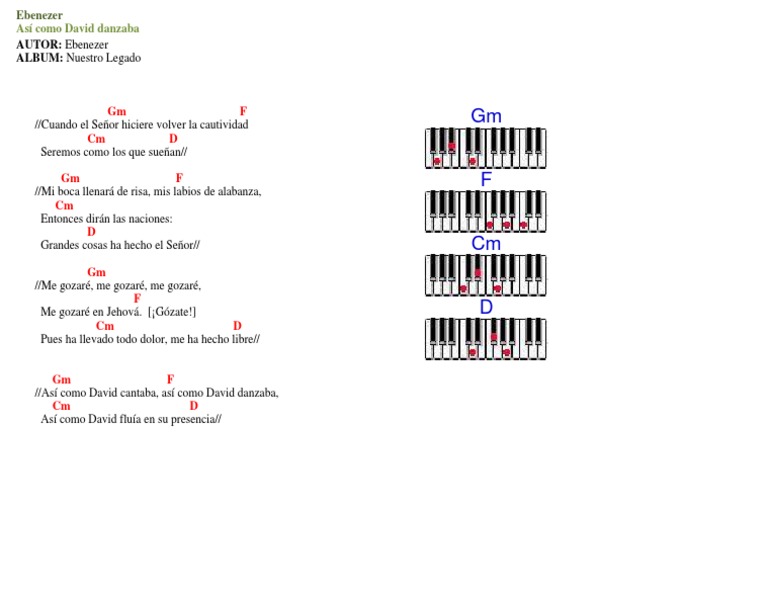 Ebenezer
Así como David danzaba
AUTOR: Ebenezer
ALBUM: Nuestro Legado

Gm F
//Cuando el Señor hiciere volver la cautividad
Cm D
Seremos como los que sueñan//

Gm F
//Mi boca llenará de risa, mis labios de alabanza,
Cm
Entonces dirán las naciones:
D
Grandes cosas ha hecho el Señor//

Gm
//Me gozaré, me gozaré, me gozaré,
F
Me gozaré en Jehová. [¡Gózate!]
Cm D
Pues ha llevado todo dolor, me ha hecho libre//

Gm F
//Así como David cantaba, así como David danzaba,
Cm D
Así como David fluía en su presencia//

Gm
F
Cm
D